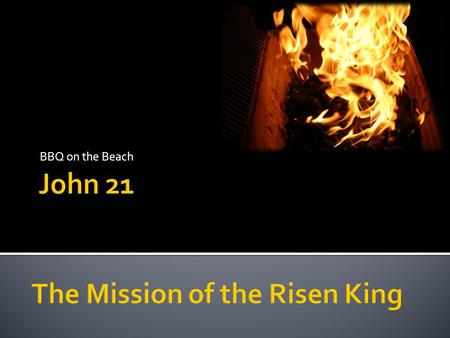 BBQ on the Beach

John 21

The Mission of the Risen King